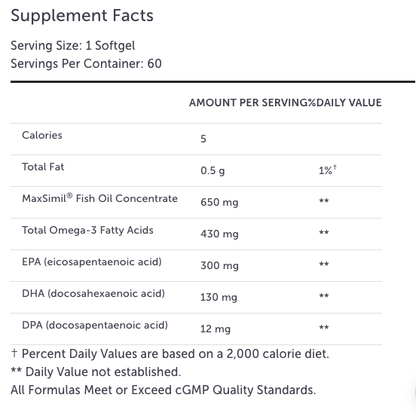 Supplement Facts

Serving Size: 1 Softgel
Servings Per Container: 60

| | AMOUNT PER SERVING | %DAILY VALUE |
|---|---|---|
| Calories | 5 | |
| Total Fat | 0.5 g | 1%† |
| MaxSimil® Fish Oil Concentrate | 650 mg | ** |
| Total Omega-3 Fatty Acids | 430 mg | ** |
| EPA (eicosapentaenoic acid) | 300 mg | ** |
| DHA (docosahexaenoic acid) | 130 mg | ** |
| DPA (docosapentaenoic acid) | 12 mg | ** |

† Percent Daily Values are based on a 2,000 calorie diet.
** Daily Value not established.
All Formulas Meet or Exceed cGMP Quality Standards.